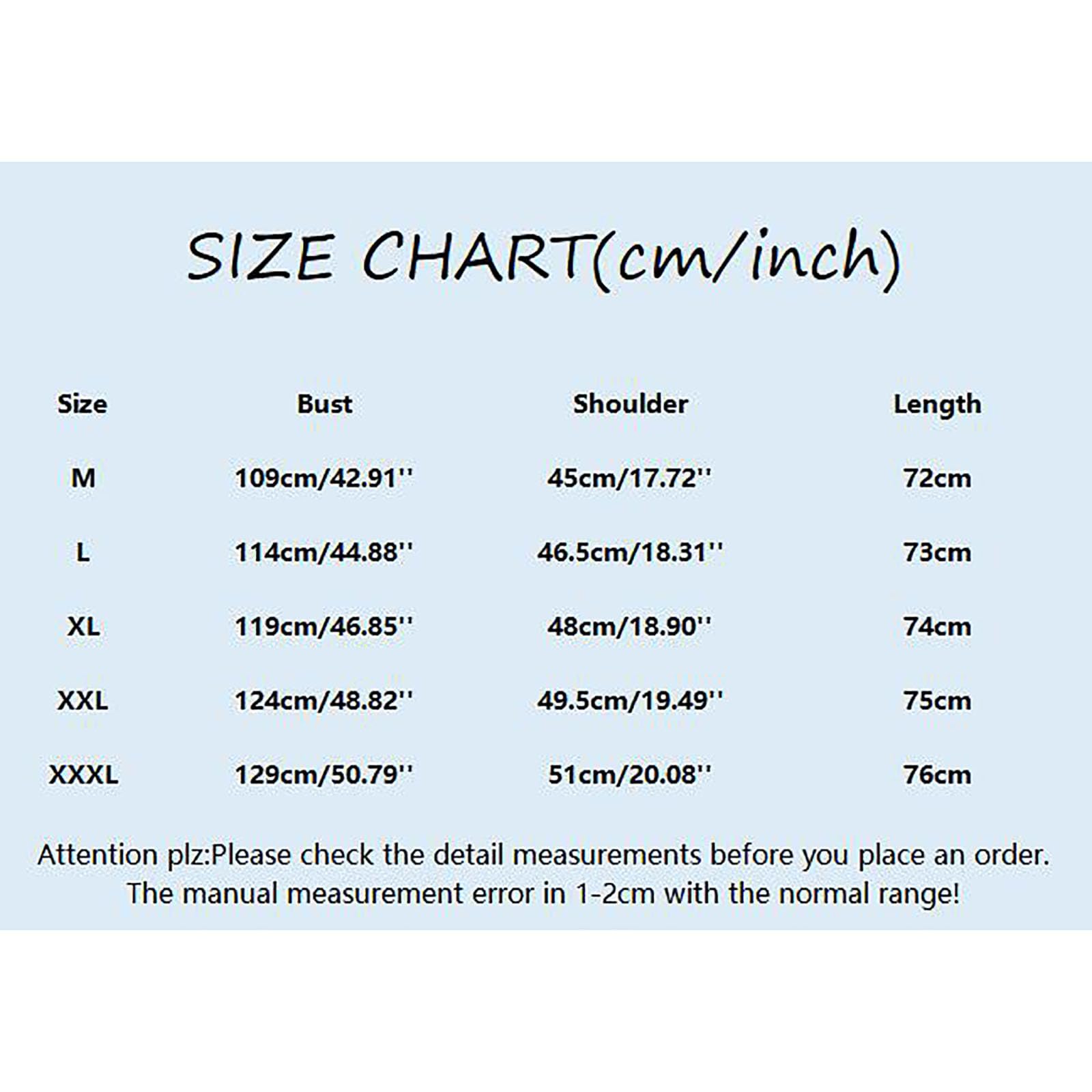 SIZE CHART(cm/inch)

| Size | Bust | Shoulder | Length |
|---|---|---|---|
| M | 109cm/42.91'' | 45cm/17.72'' | 72cm |
| L | 114cm/44.88'' | 46.5cm/18.31'' | 73cm |
| XL | 119cm/46.85'' | 48cm/18.90'' | 74cm |
| XXL | 124cm/48.82'' | 49.5cm/19.49'' | 75cm |
| XXXL | 129cm/50.79'' | 51cm/20.08'' | 76cm |

Attention plz:Please check the detail measurements before you place an order. The manual measurement error in 1-2cm with the normal range!